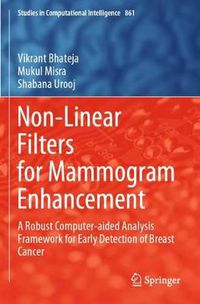 Studies in Computational Intelligence 861

Vikrant Bhateja
Mukul Misra
Shabana Urooj

Non-Linear Filters for Mammogram Enhancement

A Robust Computer-aided Analysis Framework for Early Detection of Breast Cancer

Springer